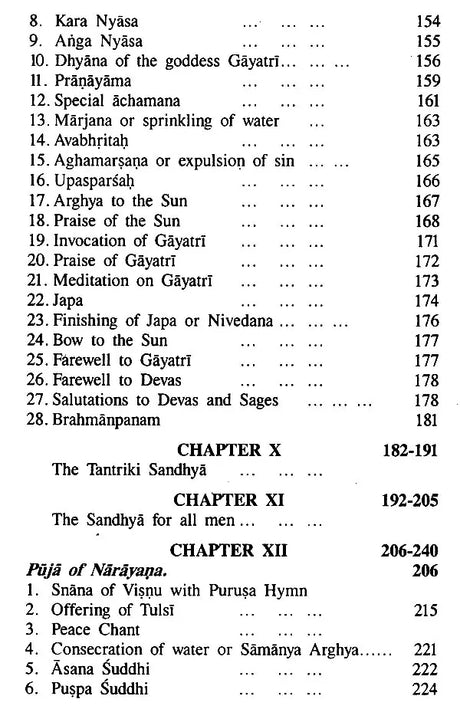 8. Kara Nyāsa ... ... ... 154
9. Aṅga Nyāsa ... ... ... 155
10. Dhyāna of the goddess Gāyatrī... ... ... 156
11. Prāṇāyāma ... ... ... 159
12. Special āchamana ... ... ... 161
13. Mārjana or sprinkling of water ... 163
14. Avabhṛitaḥ ... ... ... 163
15. Aghamarṣaṇa or expulsion of sin ... ... 165
16. Upasparśaḥ ... ... ... 166
17. Arghya to the Sun ... ... ... 167
18. Praise of the Sun ... ... ... 168
19. Invocation of Gāyatrī ... ... ... 171
20. Praise of Gāyatrī ... ... ... 172
21. Meditation on Gāyatrī ... ... ... 173
22. Japa ... ... ... 174
23. Finishing of Japa or Nivedana ... ... ... 176
24. Bow to the Sun ... ... ... 177
25. Farewell to Gāyatrī ... ... ... 177
26. Farewell to Devas ... ... ... 178
27. Salutations to Devas and Sages ... ... ... 178
28. Brahmānpanam 181

CHAPTER X 182-191
The Tantriki Sandhyā ... ... ...

CHAPTER XI 192-205
The Sandhyā for all men ... ... ...

CHAPTER XII 206-240
Pūjā of Nārāyaṇa. 206
1. Snāna of Viṣṇu with Puruṣa Hymn
2. Offering of Tulsī ... ... ... 215
3. Peace Chant ... ... ...
4. Consecration of water or Sāmānya Arghya...... 221
5. Āsana Śuddhi ... ... ... 222
6. Puṣpa Śuddhi ... ... ... 224